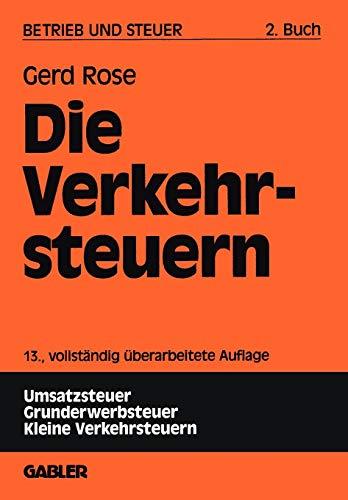 BETRIEB UND STEUER 2. Buch

Gerd Rose

Die Verkehrsteuern

13., vollständig überarbeitete Auflage

Umsatzsteuer
Grunderwerbsteuer
Kleine Verkehrsteuern

GABLER